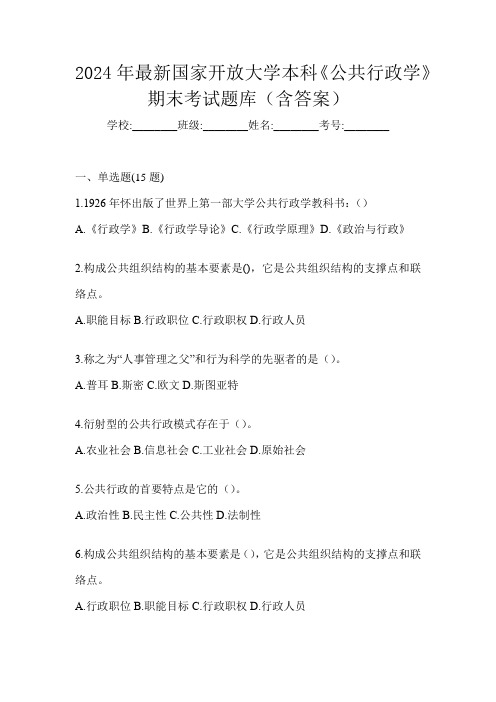 2024 年最新国家开放大学本科《公共行政学》期末考试题库（含答案）

学校:________班级:________姓名:________考号:________

一、单选题(15 题)

1.1926 年怀出版了世界上第一部大学公共行政学教科书：()

A.《行政学》B.《行政学导论》C.《行政学原理》D.《政治与行政》

2.构成公共组织结构的基本要素是()，它是公共组织结构的支撑点和联络点。

A.职能目标 B.行政职位 C.行政职权 D.行政人员

3.称之为“人事管理之父”和行为科学的先驱者的是（）。

A.普耳 B.斯密 C.欧文 D.斯图亚特

4.衍射型的公共行政模式存在于（）。

A.农业社会 B.信息社会 C.工业社会 D.原始社会

5.公共行政的首要特点是它的（）。

A.政治性 B.民主性 C.公共性 D.法制性

6.构成公共组织结构的基本要素是（），它是公共组织结构的支撑点和联络点。

A.行政职位 B.职能目标 C.行政职权 D.行政人员